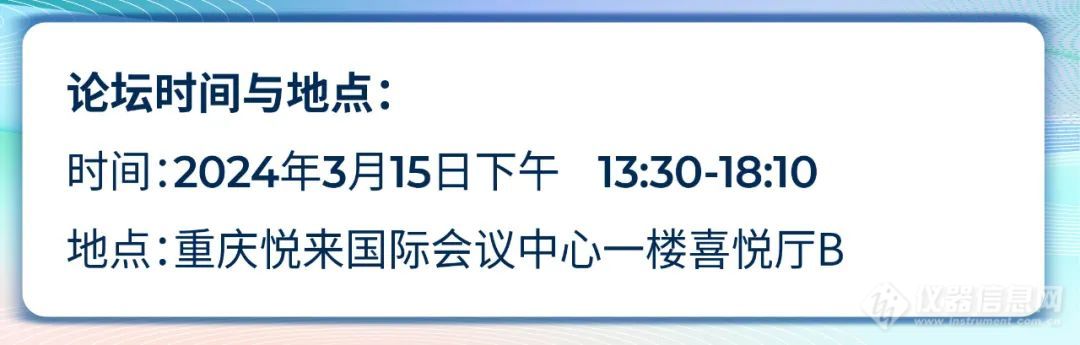 论坛时间与地点：

时间：2024年3月15日下午　13:30-18:10

地点：重庆悦来国际会议中心一楼喜悦厅B

仪器信息网
www.instrument.com.cn